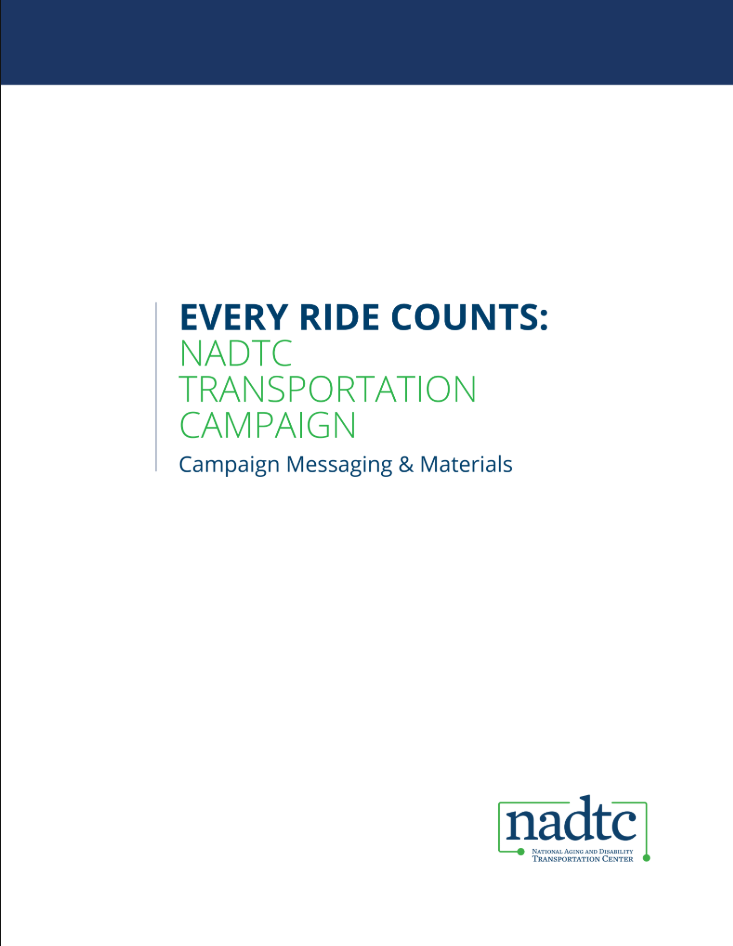 EVERY RIDE COUNTS:
NADTC
TRANSPORTATION
CAMPAIGN
Campaign Messaging & Materials

nadtc
NATIONAL AGING AND DISABILITY
TRANSPORTATION CENTER